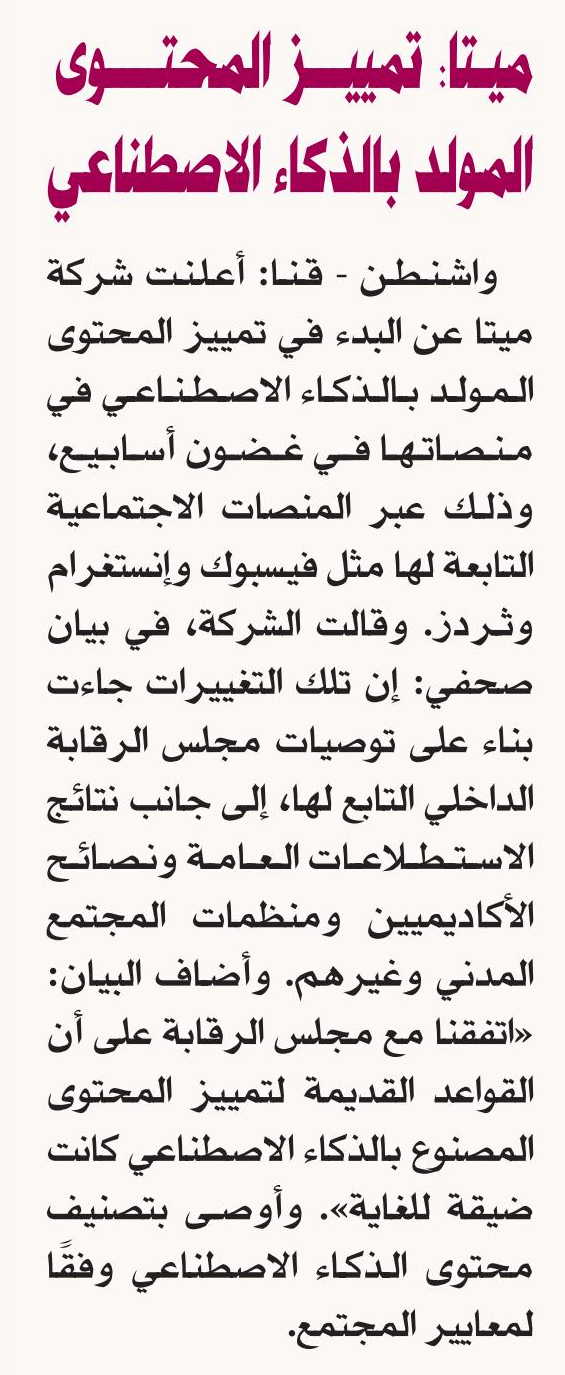 ميتا: تمييز المحتوى المولد بالذكاء الاصطناعي

واشنطن - قنا: أعلنت شركة ميتا عن البدء في تمييز المحتوى المولد بالذكاء الاصطناعي في منصاتها في غضون أسابيع، وذلك عبر المنصات الاجتماعية التابعة لها مثل فيسبوك وإنستغرام وثردز. وقالت الشركة، في بيان صحفي: إن تلك التغييرات جاءت بناء على توصيات مجلس الرقابة الداخلي التابع لها، إلى جانب نتائج الاستطلاعات العامة ونصائح الأكاديميين ومنظمات المجتمع المدني وغيرهم. وأضاف البيان: «اتفقنا مع مجلس الرقابة على أن القواعد القديمة لتمييز المحتوى المصنوع بالذكاء الاصطناعي كانت ضيقة للغاية». وأوصى بتصنيف محتوى الذكاء الاصطناعي وفقًا لمعايير المجتمع.